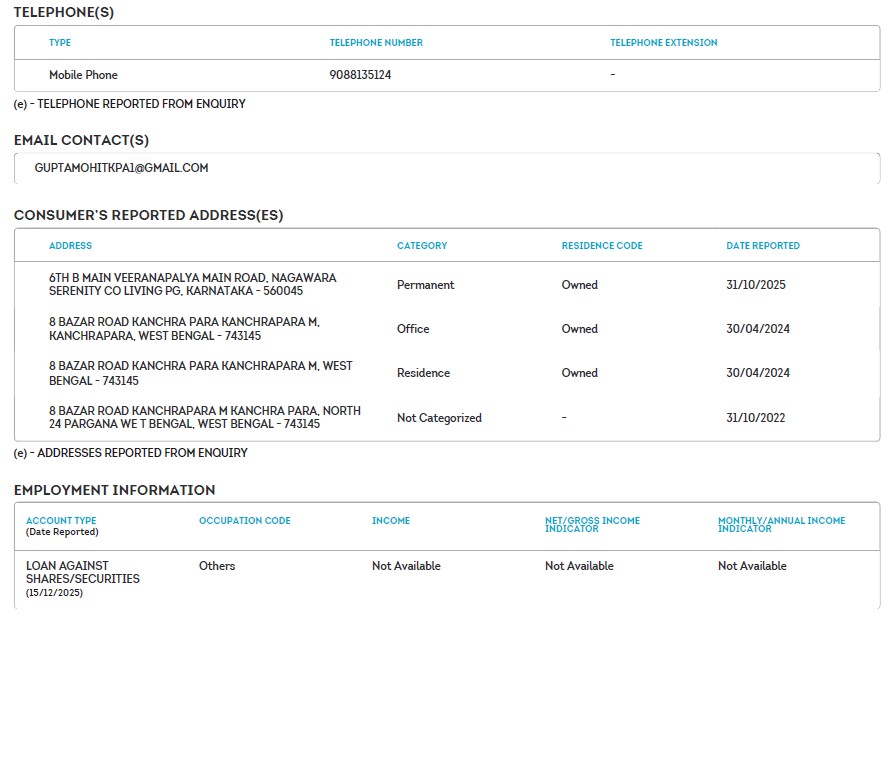 TELEPHONE(S)

| TYPE | TELEPHONE NUMBER | TELEPHONE EXTENSION |
|---|---|---|
| Mobile Phone | 9088135124 | - |

(e) - TELEPHONE REPORTED FROM ENQUIRY

EMAIL CONTACT(S)

GUPTAMOHITKPA1@GMAIL.COM

CONSUMER'S REPORTED ADDRESS(ES)

| ADDRESS | CATEGORY | RESIDENCE CODE | DATE REPORTED |
|---|---|---|---|
| 6TH B MAIN VEERANAPALYA MAIN ROAD, NAGAWARA SERENITY CO LIVING PG, KARNATAKA - 560045 | Permanent | Owned | 31/10/2025 |
| 8 BAZAR ROAD KANCHRA PARA KANCHRAPARA M, KANCHRAPARA, WEST BENGAL - 743145 | Office | Owned | 30/04/2024 |
| 8 BAZAR ROAD KANCHRA PARA KANCHRAPARA M, WEST BENGAL - 743145 | Residence | Owned | 30/04/2024 |
| 8 BAZAR ROAD KANCHRAPARA M KANCHRA PARA, NORTH 24 PARGANA WE T BENGAL, WEST BENGAL - 743145 | Not Categorized | - | 31/10/2022 |

(e) - ADDRESSES REPORTED FROM ENQUIRY

EMPLOYMENT INFORMATION

| ACCOUNT TYPE (Date Reported) | OCCUPATION CODE | INCOME | NET/GROSS INCOME INDICATOR | MONTHLY/ANNUAL INCOME INDICATOR |
|---|---|---|---|---|
| LOAN AGAINST SHARES/SECURITIES (15/12/2025) | Others | Not Available | Not Available | Not Available |